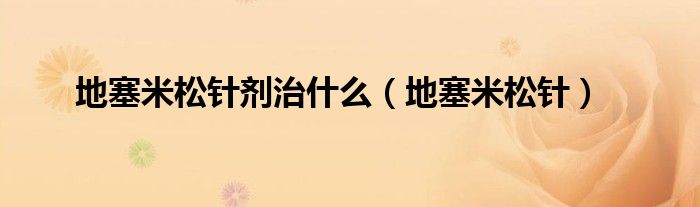 地塞米松针剂治什么（地塞米松针）